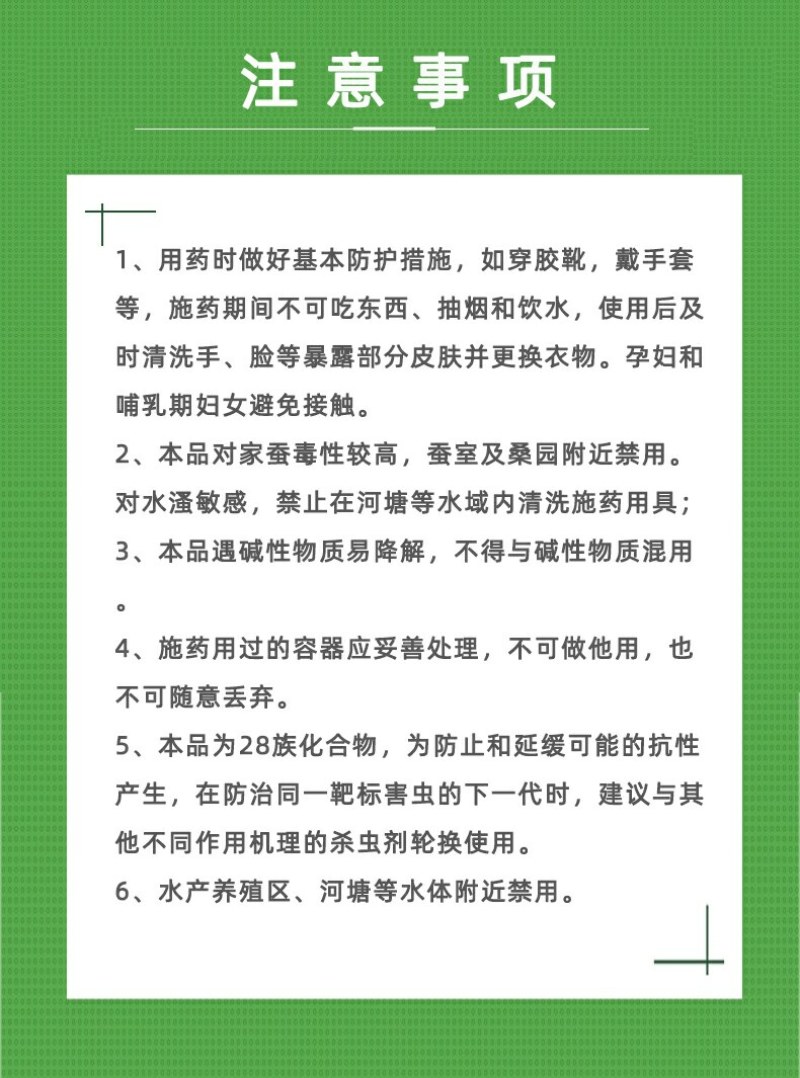 注意事项

1、用药时做好基本防护措施，如穿胶靴，戴手套等，施药期间不可吃东西、抽烟和饮水，使用后及时清洗手、脸等暴露部分皮肤并更换衣物。孕妇和哺乳期妇女避免接触。

2、本品对家蚕毒性较高，蚕室及桑园附近禁用。对水溞敏感，禁止在河塘等水域内清洗施药用具；

3、本品遇碱性物质易降解，不得与碱性物质混用。

4、施药用过的容器应妥善处理，不可做他用，也不可随意丢弃。

5、本品为28族化合物，为防止和延缓可能的抗性产生，在防治同一靶标害虫的下一代时，建议与其他不同作用机理的杀虫剂轮换使用。

6、水产养殖区、河塘等水体附近禁用。